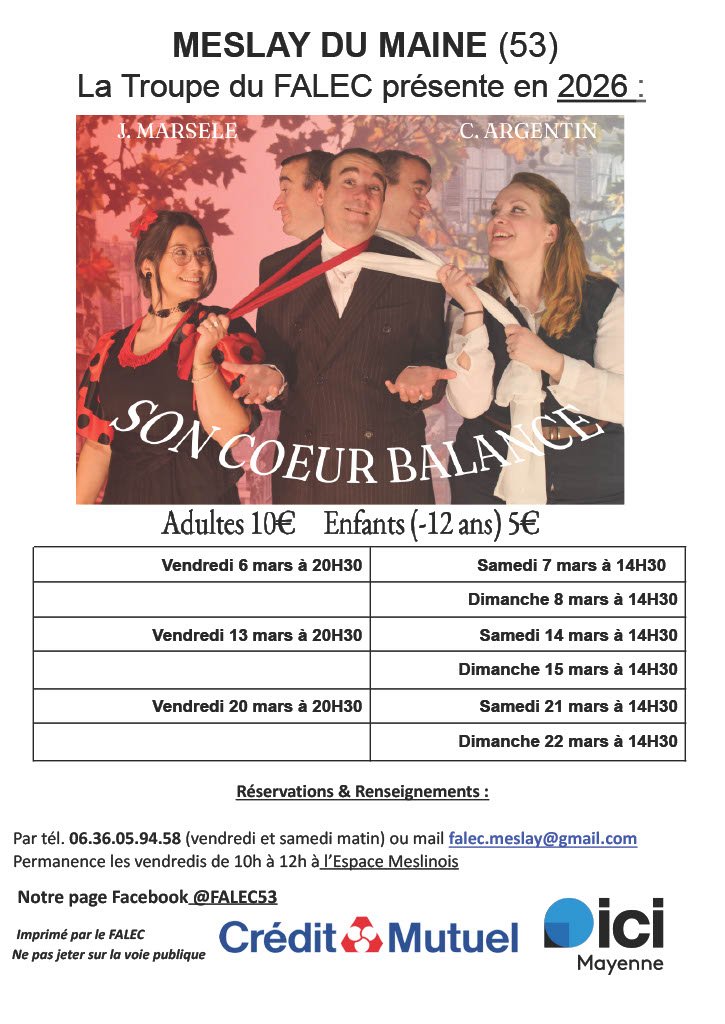 MESLAY DU MAINE (53)
La Troupe du FALEC présente en 2026 :

J. MARSELE

C. ARGENTIN

SON COEUR BALANCE

Adultes 10€ Enfants (-12 ans) 5€

| Vendredi 6 mars à 20H30 | Samedi 7 mars à 14H30 |
|---|---|
| | Dimanche 8 mars à 14H30 |
| Vendredi 13 mars à 20H30 | Samedi 14 mars à 14H30 |
| | Dimanche 15 mars à 14H30 |
| Vendredi 20 mars à 20H30 | Samedi 21 mars à 14H30 |
| | Dimanche 22 mars à 14H30 |

Réservations & Renseignements :

Par tél. 06.36.05.94.58 (vendredi et samedi matin) ou mail falec.meslay@gmail.com
Permanence les vendredis de 10h à 12h à l'Espace Meslinois

Notre page Facebook @FALEC53

Imprimé par le FALEC
Ne pas jeter sur la voie publique

Crédit Mutuel

ici
Mayenne